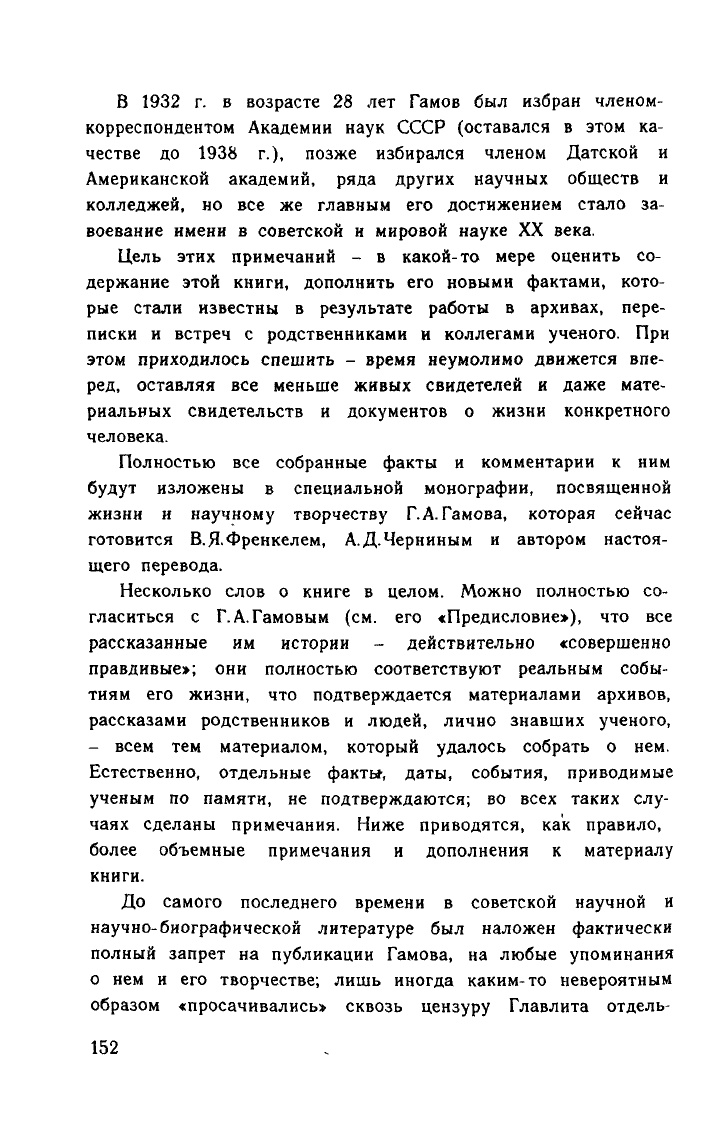 В 1932 г. в возрасте 28 лет Гамов был избран членом-корреспондентом Академии наук СССР (оставался в этом качестве до 1938 г.), позже избирался членом Датской и Американской академий, ряда других научных обществ и колледжей, но все же главным его достижением стало завоевание имени в советской и мировой науке XX века.

Цель этих примечаний – в какой-то мере оценить содержание этой книги, дополнить его новыми фактами, которые стали известны в результате работы в архивах, переписки и встреч с родственниками и коллегами ученого. При этом приходилось спешить – время неумолимо движется вперед, оставляя все меньше живых свидетелей и даже материальных свидетельств и документов о жизни конкретного человека.

Полностью все собранные факты и комментарии к ним будут изложены в специальной монографии, посвященной жизни и научному творчеству Г.А.Гамова, которая сейчас готовится В.Я.Френкелем, А.Д.Черниным и автором настоящего перевода.

Несколько слов о книге в целом. Можно полностью согласиться с Г.А.Гамовым (см. его «Предисловие»), что все рассказанные им истории – действительно «совершенно правдивые»; они полностью соответствуют реальным событиям его жизни, что подтверждается материалами архивов, рассказами родственников и людей, лично знавших ученого, – всем тем материалом, который удалось собрать о нем. Естественно, отдельные факты, даты, события, приводимые ученым по памяти, не подтверждаются; во всех таких случаях сделаны примечания. Ниже приводятся, как правило, более объемные примечания и дополнения к материалу книги.

До самого последнего времени в советской научной и научно-биографической литературе был наложен фактически полный запрет на публикации Гамова, на любые упоминания о нем и его творчестве; лишь иногда каким-то невероятным образом «просачивались» сквозь цензуру Главлита отдель-

152